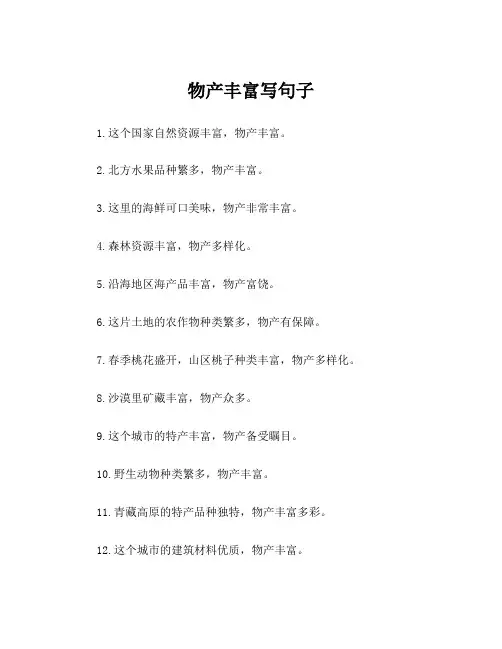 物产丰富写句子

1.这个国家自然资源丰富，物产丰富。

2.北方水果品种繁多，物产丰富。

3.这里的海鲜可口美味，物产非常丰富。

4.森林资源丰富，物产多样化。

5.沿海地区海产品丰富，物产富饶。

6.这片土地的农作物种类繁多，物产有保障。

7.春季桃花盛开，山区桃子种类丰富，物产多样化。

8.沙漠里矿藏丰富，物产众多。

9.这个城市的特产丰富，物产备受瞩目。

10.野生动物种类繁多，物产丰富。

11.青藏高原的特产品种独特，物产丰富多彩。

12.这个城市的建筑材料优质，物产丰富。